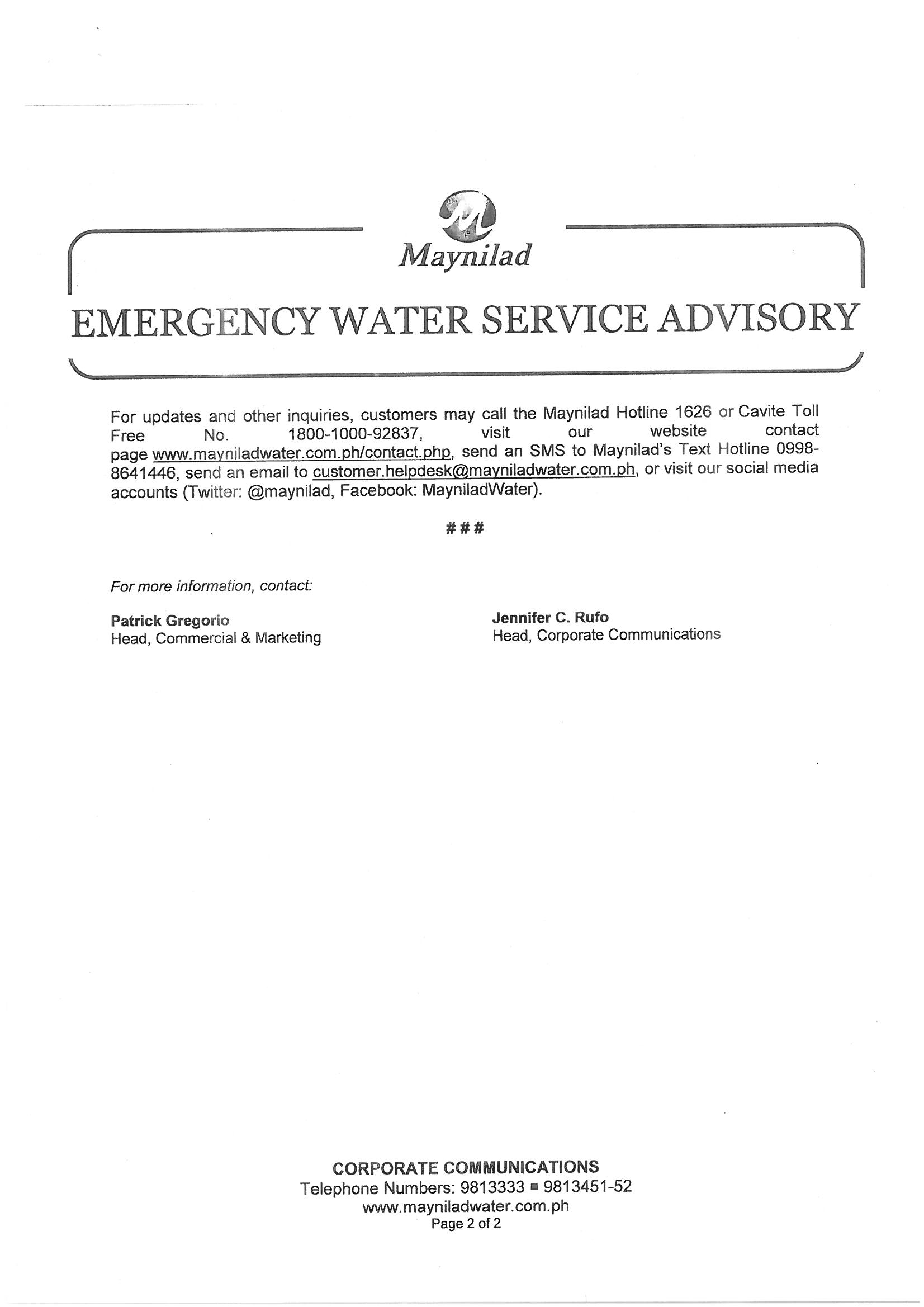 Maynilad

EMERGENCY WATER SERVICE ADVISORY

For updates and other inquiries, customers may call the Maynilad Hotline 1626 or Cavite Toll Free No. 1800-1000-92837, visit our website contact page www.mayniladwater.com.ph/contact.php, send an SMS to Maynilad's Text Hotline 0998-8641446, send an email to customer.helpdesk@mayniladwater.com.ph, or visit our social media accounts (Twitter: @maynilad, Facebook: MayniladWater).

###

For more information, contact:

Patrick Gregorio
Head, Commercial & Marketing

Jennifer C. Rufo
Head, Corporate Communications

CORPORATE COMMUNICATIONS
Telephone Numbers: 9813333 ■ 9813451-52
www.mayniladwater.com.ph
Page 2 of 2